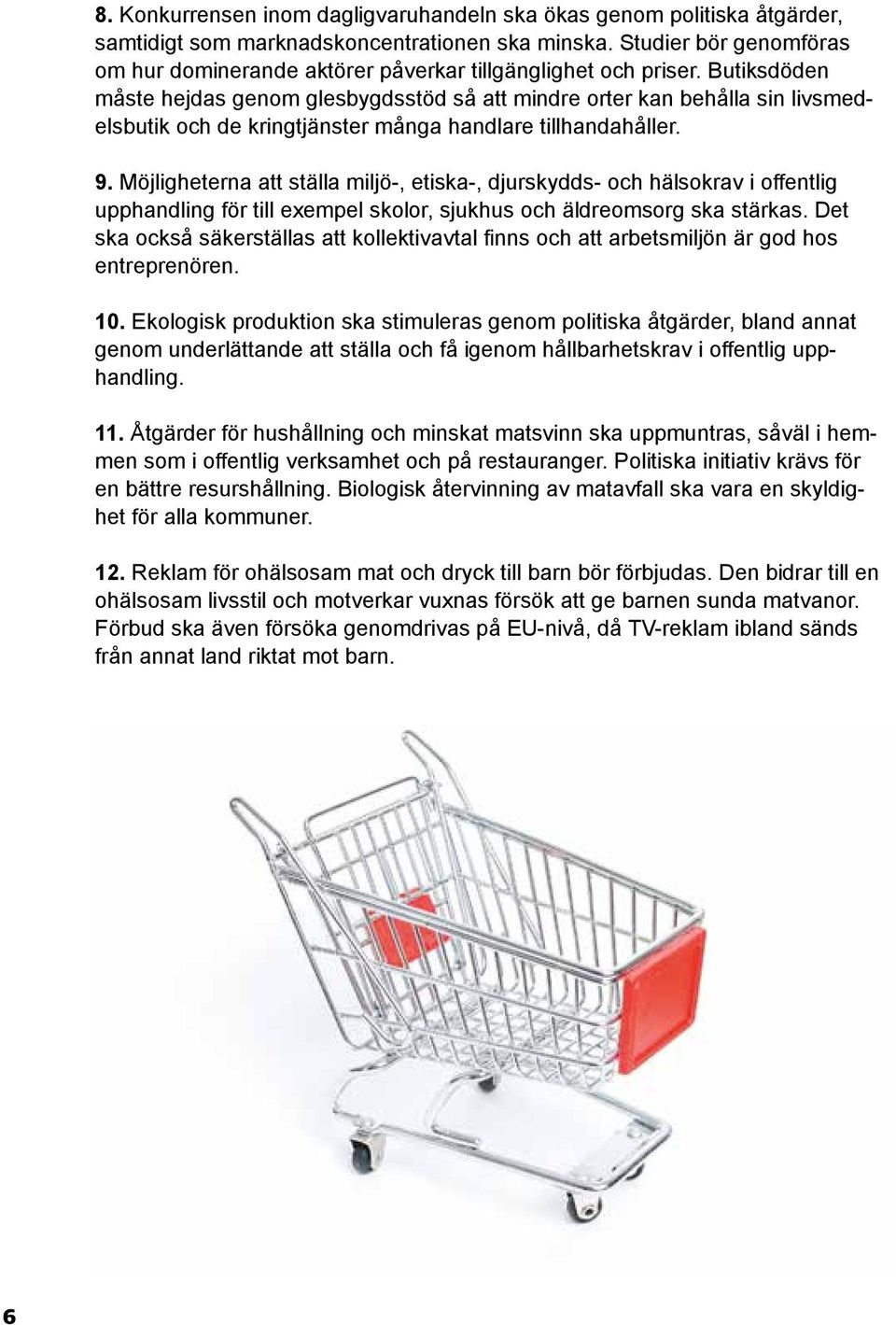 8. Konkurrensen inom dagligvaruhandeln ska ökas genom politiska åtgärder, samtidigt som marknadskoncentrationen ska minska. Studier bör genomföras om hur dominerande aktörer påverkar tillgänglighet och priser. Butiksdöden måste hejdas genom glesbygdsstöd så att mindre orter kan behålla sin livsmedelsbutik och de kringtjänster många handlare tillhandahåller.

9. Möjligheterna att ställa miljö-, etiska-, djurskydds- och hälsokrav i offentlig upphandling för till exempel skolor, sjukhus och äldreomsorg ska stärkas. Det ska också säkerställas att kollektivavtal finns och att arbetsmiljön är god hos entreprenören.

10. Ekologisk produktion ska stimuleras genom politiska åtgärder, bland annat genom underlättande att ställa och få igenom hållbarhetskrav i offentlig upphandling.

11. Åtgärder för hushållning och minskat matsvinn ska uppmuntras, såväl i hemmen som i offentlig verksamhet och på restauranger. Politiska initiativ krävs för en bättre resurshållning. Biologisk återvinning av matavfall ska vara en skyldighet för alla kommuner.

12. Reklam för ohälsosam mat och dryck till barn bör förbjudas. Den bidrar till en ohälsosam livsstil och motverkar vuxnas försök att ge barnen sunda matvanor. Förbud ska även försöka genomdrivas på EU-nivå, då TV-reklam ibland sänds från annat land riktat mot barn.

6